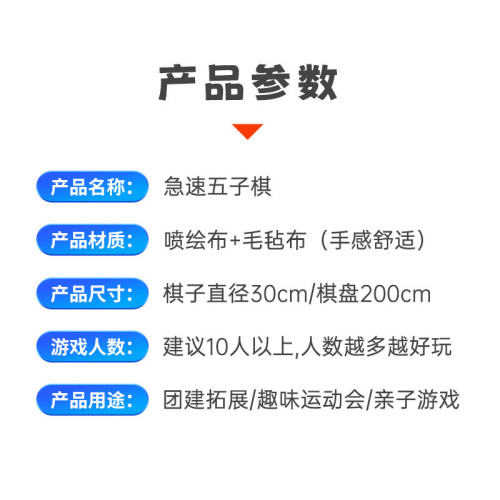 产品参数

产品名称： 急速五子棋

产品材质： 喷绘布+毛毡布（手感舒适）

产品尺寸： 棋子直径30cm/棋盘200cm

游戏人数： 建议10人以上,人数越多越好玩

产品用途： 团建拓展/趣味运动会/亲子游戏